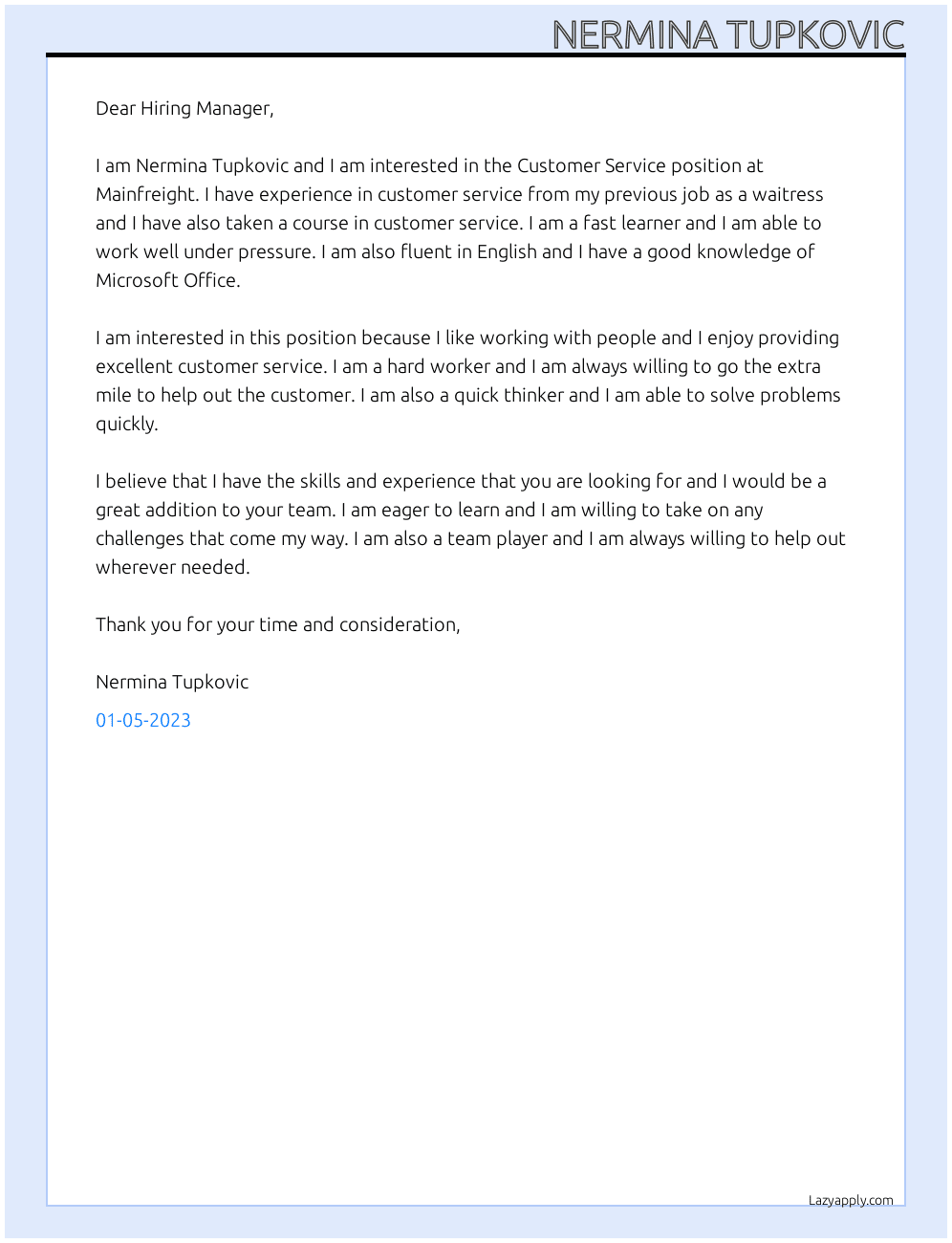 NERMINA TUPKOVIC

Dear Hiring Manager,

I am Nermina Tupkovic and I am interested in the Customer Service position at Mainfreight. I have experience in customer service from my previous job as a waitress and I have also taken a course in customer service. I am a fast learner and I am able to work well under pressure. I am also fluent in English and I have a good knowledge of Microsoft Office.

I am interested in this position because I like working with people and I enjoy providing excellent customer service. I am a hard worker and I am always willing to go the extra mile to help out the customer. I am also a quick thinker and I am able to solve problems quickly.

I believe that I have the skills and experience that you are looking for and I would be a great addition to your team. I am eager to learn and I am willing to take on any challenges that come my way. I am also a team player and I am always willing to help out wherever needed.

Thank you for your time and consideration,

Nermina Tupkovic

01-05-2023

Lazyapply.com